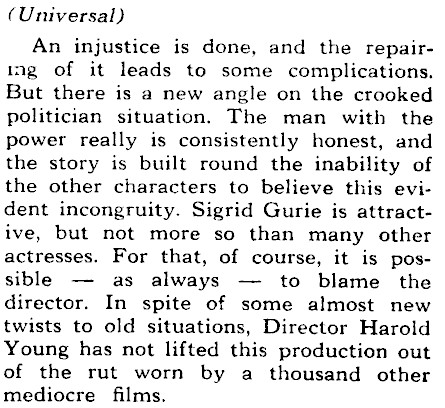 (Universal)

An injustice is done, and the repairing of it leads to some complications. But there is a new angle on the crooked politician situation. The man with the power really is consistently honest, and the story is built round the inability of the other characters to believe this evident incongruity. Sigrid Gurie is attractive, but not more so than many other actresses. For that, of course, it is possible — as always — to blame the director. In spite of some almost new twists to old situations, Director Harold Young has not lifted this production out of the rut worn by a thousand other mediocre films.